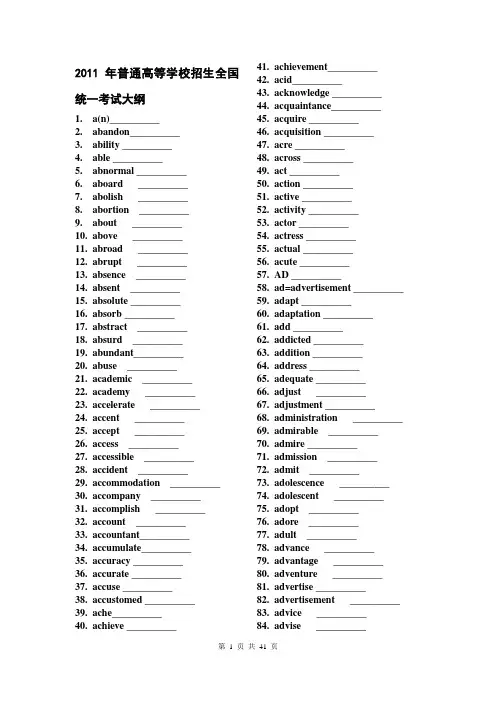 2011年普通高等学校招生全国统一考试大纲

1. a(n)____
2. abandon____
3. ability ____
4. able ____
5. abnormal ____
6. aboard ____
7. abolish ____
8. abortion ____
9. about ____
10. above ____
11. abroad ____
12. abrupt ____
13. absence ____
14. absent ____
15. absolute ____
16. absorb ____
17. abstract ____
18. absurd ____
19. abundant____
20. abuse ____
21. academic ____
22. academy ____
23. accelerate ____
24. accent ____
25. accept ____
26. access ____
27. accessible ____
28. accident ____
29. accommodation ____
30. accompany ____
31. accomplish ____
32. account ____
33. accountant____
34. accumulate____
35. accuracy ____
36. accurate ____
37. accuse ____
38. accustomed ____
39. ache____
40. achieve ____

41. achievement____
42. acid____
43. acknowledge ____
44. acquaintance____
45. acquire ____
46. acquisition ____
47. acre ____
48. across ____
49. act ____
50. action ____
51. active ____
52. activity ____
53. actor ____
54. actress ____
55. actual ____
56. acute ____
57. AD ____
58. ad=advertisement ____
59. adapt ____
60. adaptation ____
61. add ____
62. addicted ____
63. addition ____
64. address ____
65. adequate ____
66. adjust ____
67. adjustment ____
68. administration ____
69. admirable ____
70. admire ____
71. admission ____
72. admit ____
73. adolescence ____
74. adolescent ____
75. adopt ____
76. adore ____
77. adult ____
78. advance ____
79. advantage ____
80. adventure ____
81. advertise ____
82. advertisement ____
83. advice ____
84. advise ____

第1页 共41页